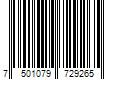 7 501079 729265